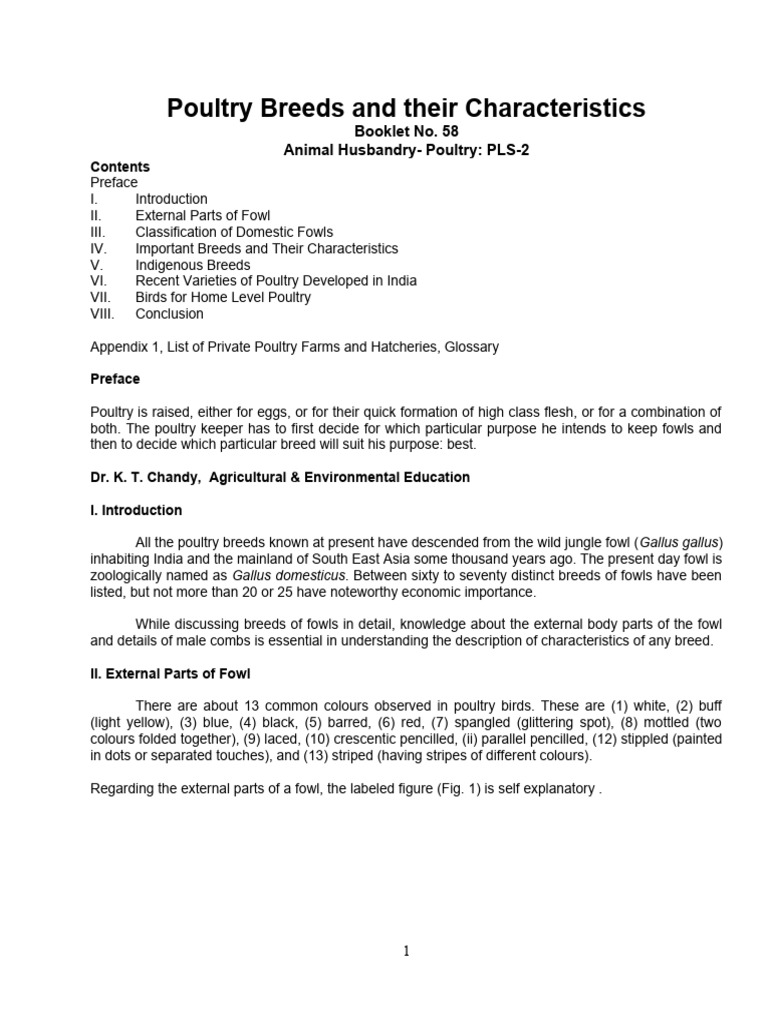 Poultry Breeds and their Characteristics
Booklet No. 58
Animal Husbandry- Poultry: PLS-2

Contents
Preface
I. Introduction
II. External Parts of Fowl
III. Classification of Domestic Fowls
IV. Important Breeds and Their Characteristics
V. Indigenous Breeds
VI. Recent Varieties of Poultry Developed in India
VII. Birds for Home Level Poultry
VIII. Conclusion

Appendix 1, List of Private Poultry Farms and Hatcheries, Glossary

Preface

Poultry is raised, either for eggs, or for their quick formation of high class flesh, or for a combination of both. The poultry keeper has to first decide for which particular purpose he intends to keep fowls and then to decide which particular breed will suit his purpose: best.

Dr. K. T. Chandy, Agricultural & Environmental Education

I. Introduction

All the poultry breeds known at present have descended from the wild jungle fowl (Gallus gallus) inhabiting India and the mainland of South East Asia some thousand years ago. The present day fowl is zoologically named as Gallus domesticus. Between sixty to seventy distinct breeds of fowls have been listed, but not more than 20 or 25 have noteworthy economic importance.

While discussing breeds of fowls in detail, knowledge about the external body parts of the fowl and details of male combs is essential in understanding the description of characteristics of any breed.

II. External Parts of Fowl

There are about 13 common colours observed in poultry birds. These are (1) white, (2) buff (light yellow), (3) blue, (4) black, (5) barred, (6) red, (7) spangled (glittering spot), (8) mottled (two colours folded together), (9) laced, (10) crescentic pencilled, (ii) parallel pencilled, (12) stippled (painted in dots or separated touches), and (13) striped (having stripes of different colours).

Regarding the external parts of a fowl, the labeled figure (Fig. 1) is self explanatory .

1